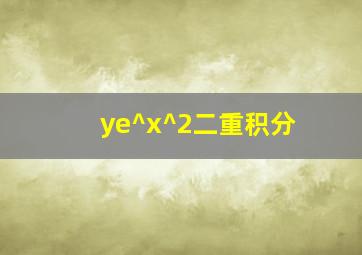 ye^x^2二重积分